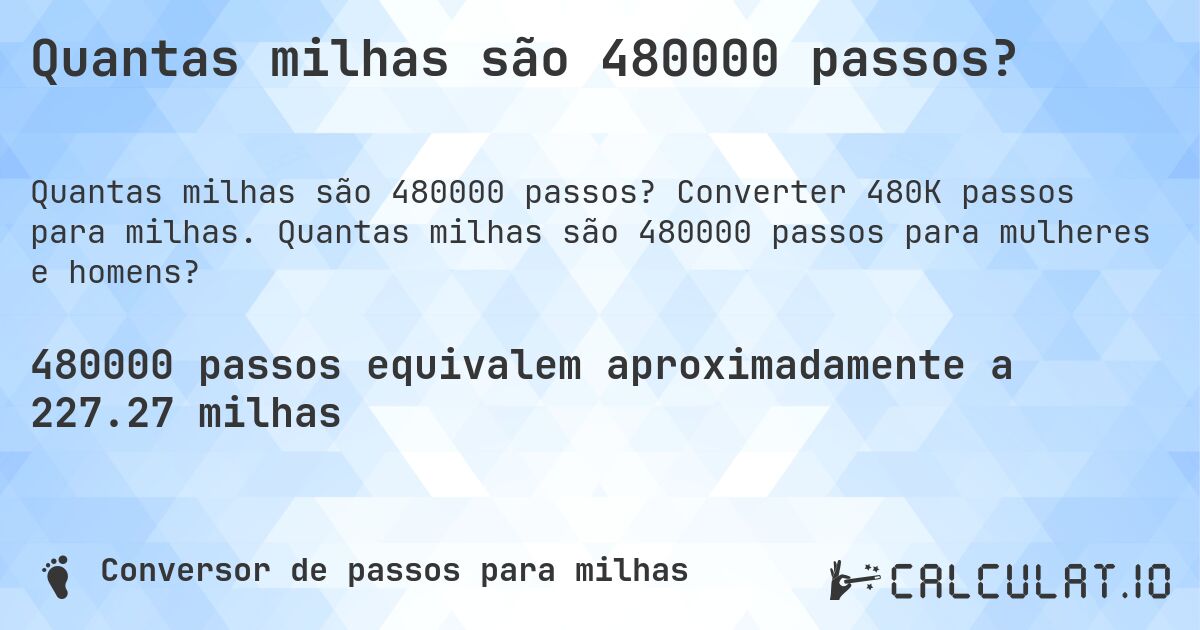 Quantas milhas são 480000 passos?

Quantas milhas são 480000 passos? Converter 480K passos para milhas. Quantas milhas são 480000 passos para mulheres e homens?

480000 passos equivalem aproximadamente a 227.27 milhas

Conversor de passos para milhas

CALCULAT.IO